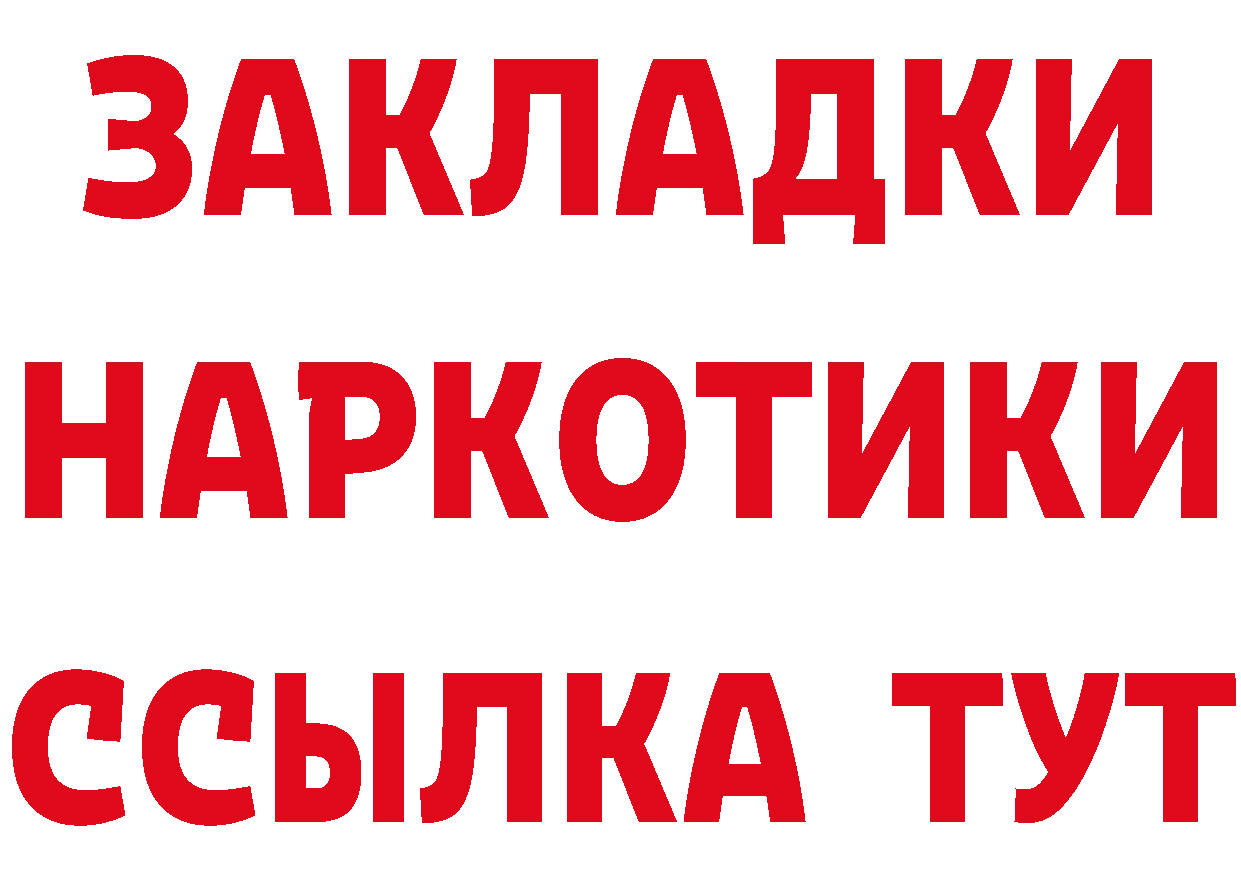 ЗАКЛАДКИ НАРКОТИКИ ССЫЛКА ТУТ